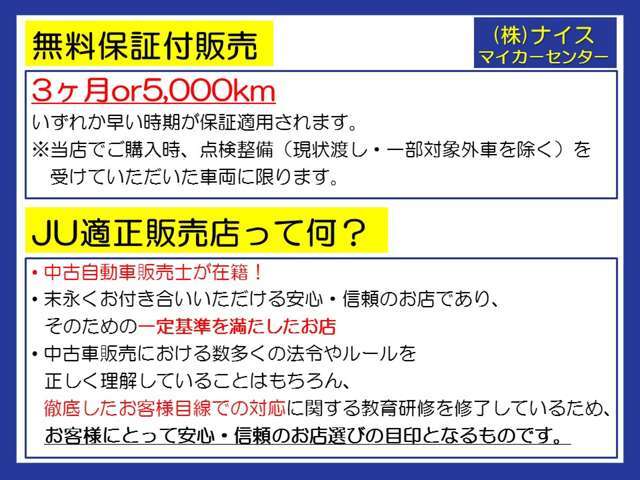 無料保証付販売

(株)ナイス
マイカーセンター

3ヶ月or5,000km
いずれか早い時期が保証適用されます。
※当店でご購入時、点検整備（現状渡し・一部対象外車を除く）を受けていただいた車両に限ります。

JU適正販売店って何？

・中古自動車販売士が在籍！
・末永くお付き合いいただける安心・信頼のお店であり、そのための一定基準を満たしたお店
・中古車販売における数多くの法令やルールを正しく理解していることはもちろん、徹底したお客様目線での対応に関する教育研修を修了しているため、お客様にとって安心・信頼のお店選びの目印となるものです。